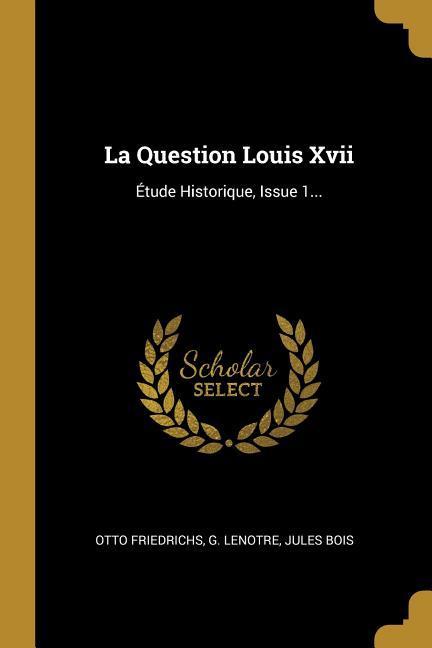 La Question Louis Xvii

Étude Historique, Issue 1...

Scholar
SELECT

OTTO FRIEDRICHS, G. LENOTRE, JULES BOIS